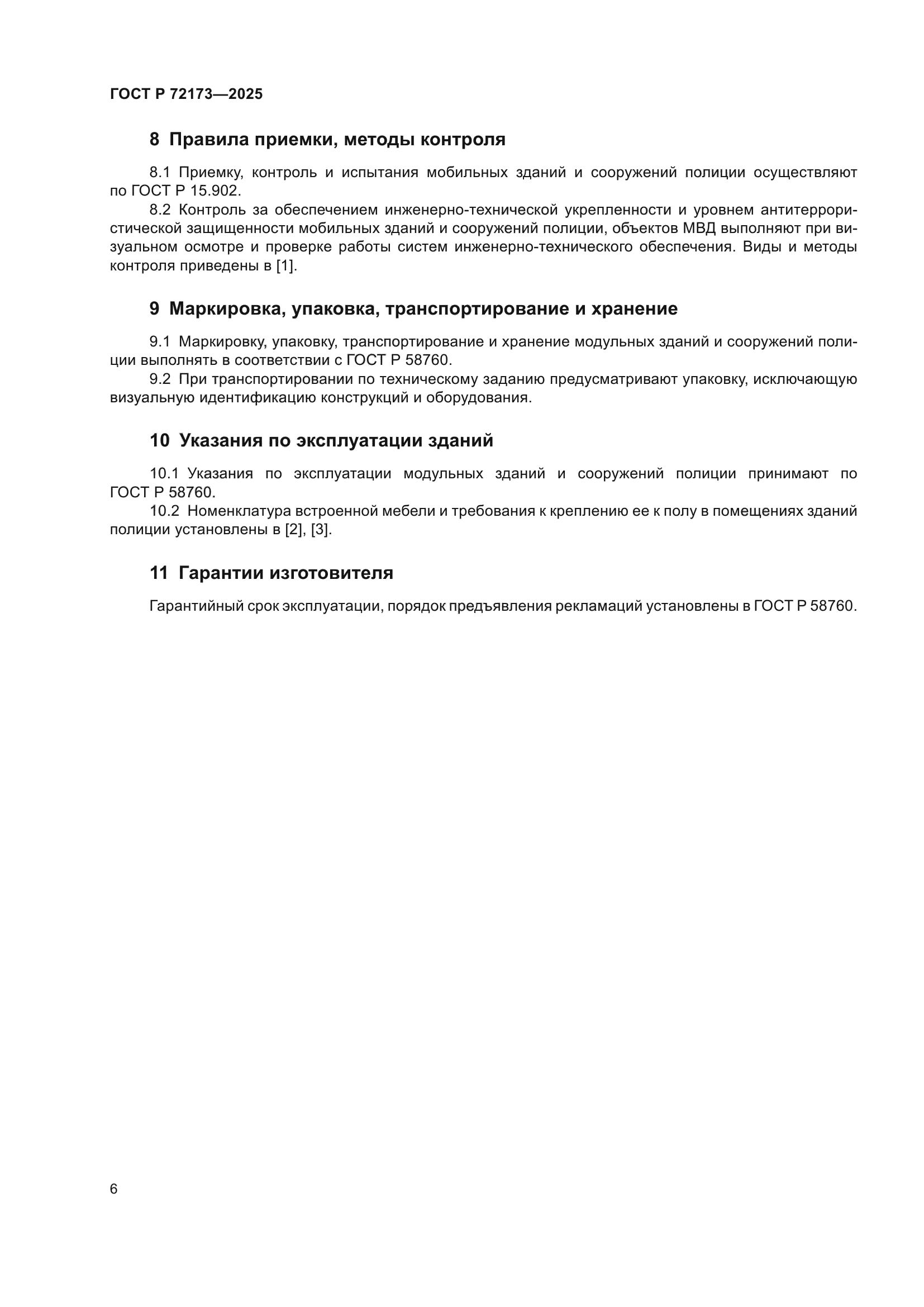 ГОСТ Р 72173—2025

8 Правила приемки, методы контроля

8.1 Приемку, контроль и испытания мобильных зданий и сооружений полиции осуществляют по ГОСТ Р 15.902.

8.2 Контроль за обеспечением инженерно-технической укрепленности и уровнем антитеррористической защищенности мобильных зданий и сооружений полиции, объектов МВД выполняют при визуальном осмотре и проверке работы систем инженерно-технического обеспечения. Виды и методы контроля приведены в [1].

9 Маркировка, упаковка, транспортирование и хранение

9.1 Маркировку, упаковку, транспортирование и хранение модульных зданий и сооружений полиции выполнять в соответствии с ГОСТ Р 58760.

9.2 При транспортировании по техническому заданию предусматривают упаковку, исключающую визуальную идентификацию конструкций и оборудования.

10 Указания по эксплуатации зданий

10.1 Указания по эксплуатации модульных зданий и сооружений полиции принимают по ГОСТ Р 58760.

10.2 Номенклатура встроенной мебели и требования к креплению ее к полу в помещениях зданий полиции установлены в [2], [3].

11 Гарантии изготовителя

Гарантийный срок эксплуатации, порядок предъявления рекламаций установлены в ГОСТ Р 58760.

6